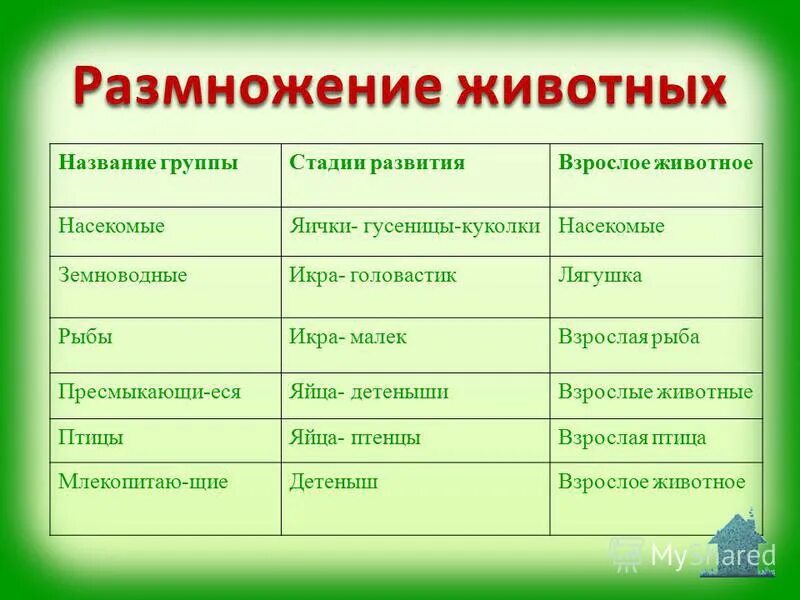 Размножение животных

| Название группы | Стадии развития | Взрослое животное |
|---|---|---|
| Насекомые | Яички- гусеницы-куколки | Насекомые |
| Земноводные | Икра- головастик | Лягушка |
| Рыбы | Икра- малек | Взрослая рыба |
| Пресмыкающи-еся | Яйца- детеныши | Взрослые животные |
| Птицы | Яйца- птенцы | Взрослая птица |
| Млекопитаю-щие | Детеныш | Взрослое животное |

MyShared